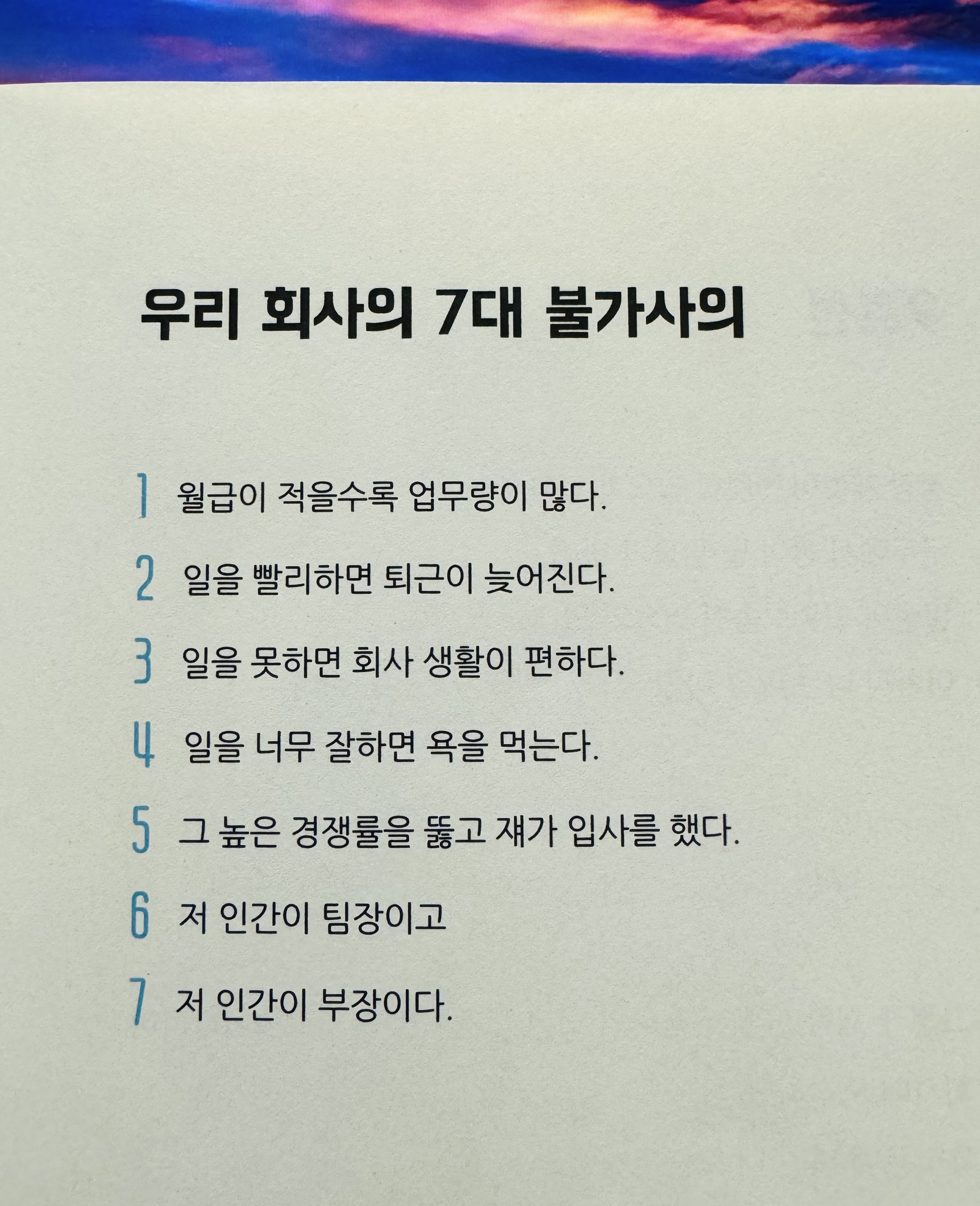 우리 회사의 7대 불가사의

1 월급이 적을수록 업무량이 많다.

2 일을 빨리하면 퇴근이 늦어진다.

3 일을 못하면 회사 생활이 편하다.

4 일을 너무 잘하면 욕을 먹는다.

5 그 높은 경쟁률을 뚫고 쟤가 입사를 했다.

6 저 인간이 팀장이고

7 저 인간이 부장이다.